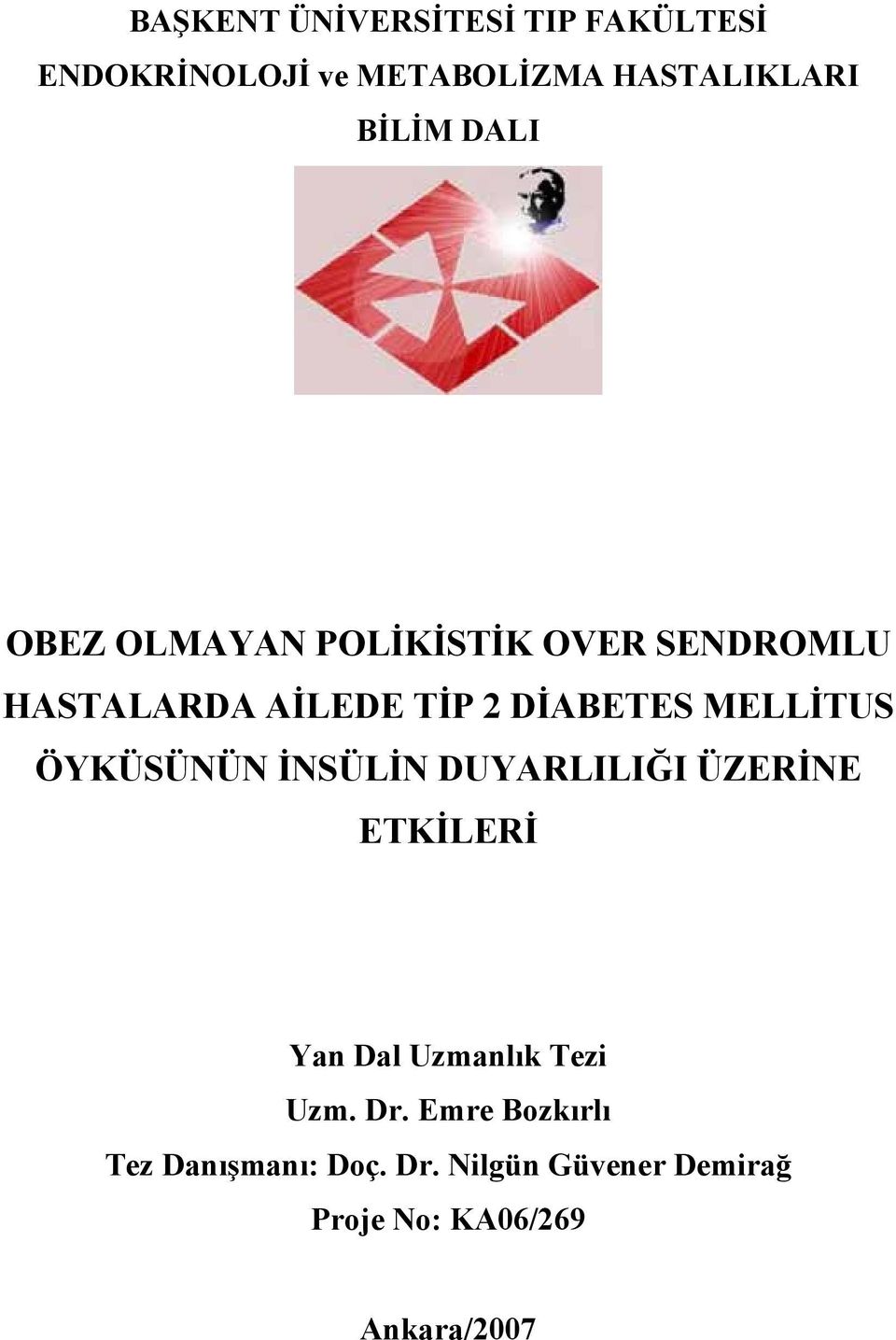 BAŞKENT ÜNİVERSİTESİ TIP FAKÜLTESİ
ENDOKRİNOLOJİ ve METABOLİZMA HASTALIKLARI
BİLİM DALI

OBEZ OLMAYAN POLİKİSTİK OVER SENDROMLU HASTALARDA AİLEDE TİP 2 DİABETES MELLİTUS ÖYKÜSÜNÜN İNSÜLİN DUYARLILIĞI ÜZERİNE ETKİLERİ

Yan Dal Uzmanlık Tezi
Uzm. Dr. Emre Bozkırlı
Tez Danışmanı: Doç. Dr. Nilgün Güvener Demirağ
Proje No: KA06/269

Ankara/2007